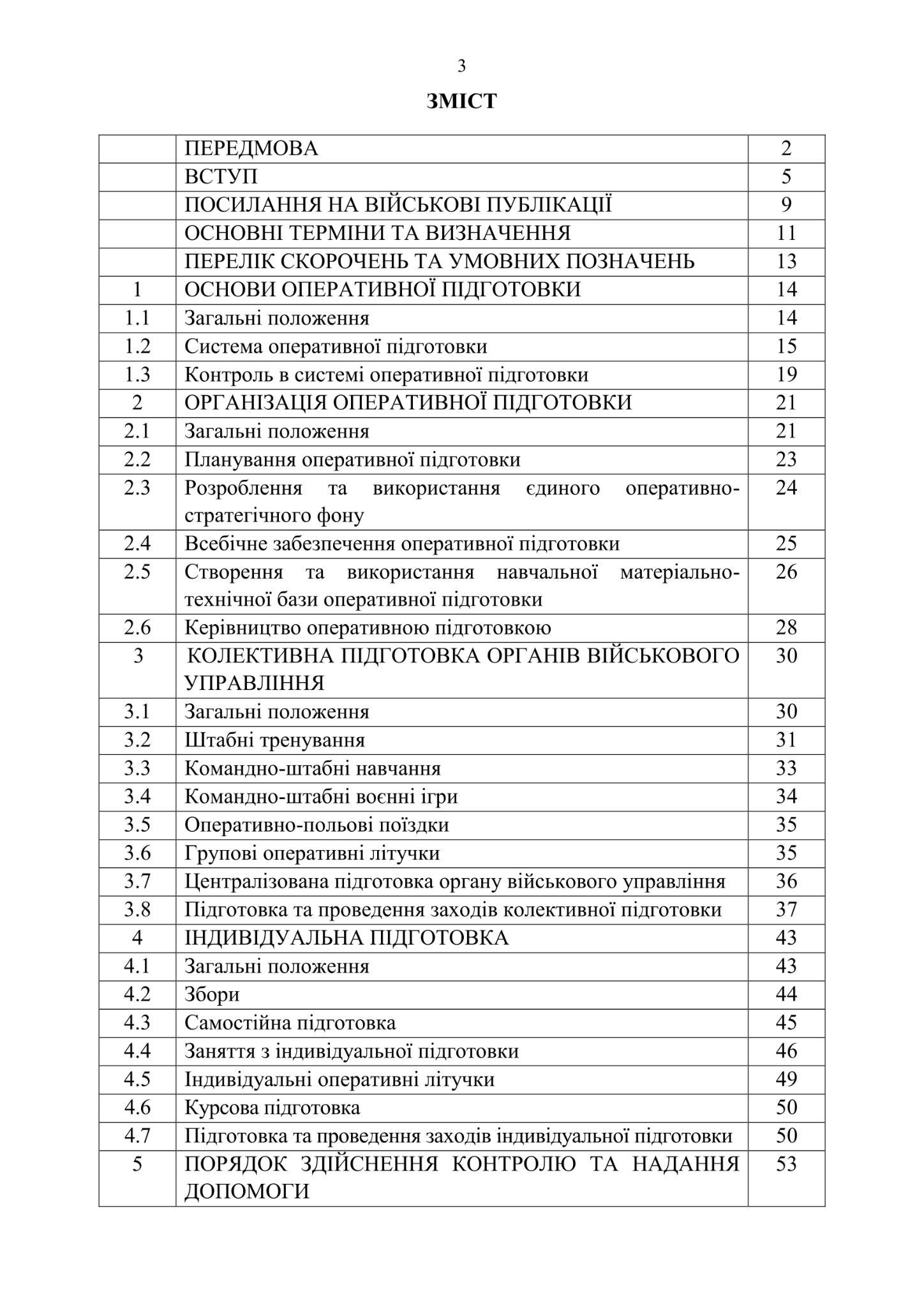 3

ЗМІСТ

| | | |
|---|---|---|
| | ПЕРЕДМОВА | 2 |
| | ВСТУП | 5 |
| | ПОСИЛАННЯ НА ВІЙСЬКОВІ ПУБЛІКАЦІЇ | 9 |
| | ОСНОВНІ ТЕРМІНИ ТА ВИЗНАЧЕННЯ | 11 |
| | ПЕРЕЛІК СКОРОЧЕНЬ ТА УМОВНИХ ПОЗНАЧЕНЬ | 13 |
| 1 | ОСНОВИ ОПЕРАТИВНОЇ ПІДГОТОВКИ | 14 |
| 1.1 | Загальні положення | 14 |
| 1.2 | Система оперативної підготовки | 15 |
| 1.3 | Контроль в системі оперативної підготовки | 19 |
| 2 | ОРГАНІЗАЦІЯ ОПЕРАТИВНОЇ ПІДГОТОВКИ | 21 |
| 2.1 | Загальні положення | 21 |
| 2.2 | Планування оперативної підготовки | 23 |
| 2.3 | Розроблення та використання єдиного оперативно-стратегічного фону | 24 |
| 2.4 | Всебічне забезпечення оперативної підготовки | 25 |
| 2.5 | Створення та використання навчальної матеріально-технічної бази оперативної підготовки | 26 |
| 2.6 | Керівництво оперативною підготовкою | 28 |
| 3 | КОЛЕКТИВНА ПІДГОТОВКА ОРГАНІВ ВІЙСЬКОВОГО УПРАВЛІННЯ | 30 |
| 3.1 | Загальні положення | 30 |
| 3.2 | Штабні тренування | 31 |
| 3.3 | Командно-штабні навчання | 33 |
| 3.4 | Командно-штабні воєнні ігри | 34 |
| 3.5 | Оперативно-польові поїздки | 35 |
| 3.6 | Групові оперативні літучки | 35 |
| 3.7 | Централізована підготовка органу військового управління | 36 |
| 3.8 | Підготовка та проведення заходів колективної підготовки | 37 |
| 4 | ІНДИВІДУАЛЬНА ПІДГОТОВКА | 43 |
| 4.1 | Загальні положення | 43 |
| 4.2 | Збори | 44 |
| 4.3 | Самостійна підготовка | 45 |
| 4.4 | Заняття з індивідуальної підготовки | 46 |
| 4.5 | Індивідуальні оперативні літучки | 49 |
| 4.6 | Курсова підготовка | 50 |
| 4.7 | Підготовка та проведення заходів індивідуальної підготовки | 50 |
| 5 | ПОРЯДОК ЗДІЙСНЕННЯ КОНТРОЛЮ ТА НАДАННЯ ДОПОМОГИ | 53 |